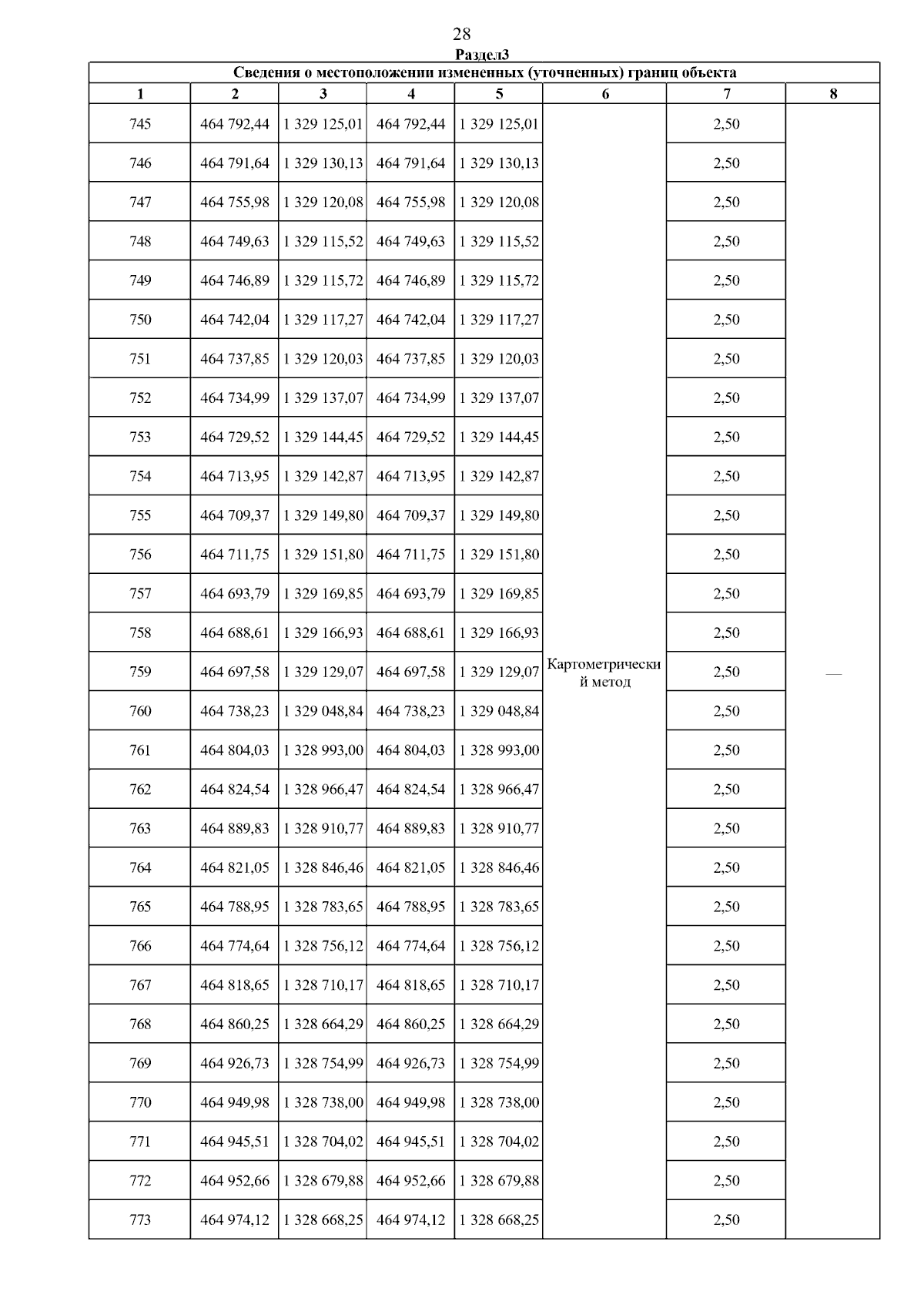 28

Раздел3

Сведения о местоположении измененных (уточненных) границ объекта

| 1 | 2 | 3 | 4 | 5 | 6 | 7 | 8 |
|---|---|---|---|---|---|---|---|
| 745 | 464 792,44 | 1 329 125,01 | 464 792,44 | 1 329 125,01 | Картометрический метод | 2,50 | — |
| 746 | 464 791,64 | 1 329 130,13 | 464 791,64 | 1 329 130,13 | | 2,50 | |
| 747 | 464 755,98 | 1 329 120,08 | 464 755,98 | 1 329 120,08 | | 2,50 | |
| 748 | 464 749,63 | 1 329 115,52 | 464 749,63 | 1 329 115,52 | | 2,50 | |
| 749 | 464 746,89 | 1 329 115,72 | 464 746,89 | 1 329 115,72 | | 2,50 | |
| 750 | 464 742,04 | 1 329 117,27 | 464 742,04 | 1 329 117,27 | | 2,50 | |
| 751 | 464 737,85 | 1 329 120,03 | 464 737,85 | 1 329 120,03 | | 2,50 | |
| 752 | 464 734,99 | 1 329 137,07 | 464 734,99 | 1 329 137,07 | | 2,50 | |
| 753 | 464 729,52 | 1 329 144,45 | 464 729,52 | 1 329 144,45 | | 2,50 | |
| 754 | 464 713,95 | 1 329 142,87 | 464 713,95 | 1 329 142,87 | | 2,50 | |
| 755 | 464 709,37 | 1 329 149,80 | 464 709,37 | 1 329 149,80 | | 2,50 | |
| 756 | 464 711,75 | 1 329 151,80 | 464 711,75 | 1 329 151,80 | | 2,50 | |
| 757 | 464 693,79 | 1 329 169,85 | 464 693,79 | 1 329 169,85 | | 2,50 | |
| 758 | 464 688,61 | 1 329 166,93 | 464 688,61 | 1 329 166,93 | | 2,50 | |
| 759 | 464 697,58 | 1 329 129,07 | 464 697,58 | 1 329 129,07 | | 2,50 | |
| 760 | 464 738,23 | 1 329 048,84 | 464 738,23 | 1 329 048,84 | | 2,50 | |
| 761 | 464 804,03 | 1 328 993,00 | 464 804,03 | 1 328 993,00 | | 2,50 | |
| 762 | 464 824,54 | 1 328 966,47 | 464 824,54 | 1 328 966,47 | | 2,50 | |
| 763 | 464 889,83 | 1 328 910,77 | 464 889,83 | 1 328 910,77 | | 2,50 | |
| 764 | 464 821,05 | 1 328 846,46 | 464 821,05 | 1 328 846,46 | | 2,50 | |
| 765 | 464 788,95 | 1 328 783,65 | 464 788,95 | 1 328 783,65 | | 2,50 | |
| 766 | 464 774,64 | 1 328 756,12 | 464 774,64 | 1 328 756,12 | | 2,50 | |
| 767 | 464 818,65 | 1 328 710,17 | 464 818,65 | 1 328 710,17 | | 2,50 | |
| 768 | 464 860,25 | 1 328 664,29 | 464 860,25 | 1 328 664,29 | | 2,50 | |
| 769 | 464 926,73 | 1 328 754,99 | 464 926,73 | 1 328 754,99 | | 2,50 | |
| 770 | 464 949,98 | 1 328 738,00 | 464 949,98 | 1 328 738,00 | | 2,50 | |
| 771 | 464 945,51 | 1 328 704,02 | 464 945,51 | 1 328 704,02 | | 2,50 | |
| 772 | 464 952,66 | 1 328 679,88 | 464 952,66 | 1 328 679,88 | | 2,50 | |
| 773 | 464 974,12 | 1 328 668,25 | 464 974,12 | 1 328 668,25 | | 2,50 | |